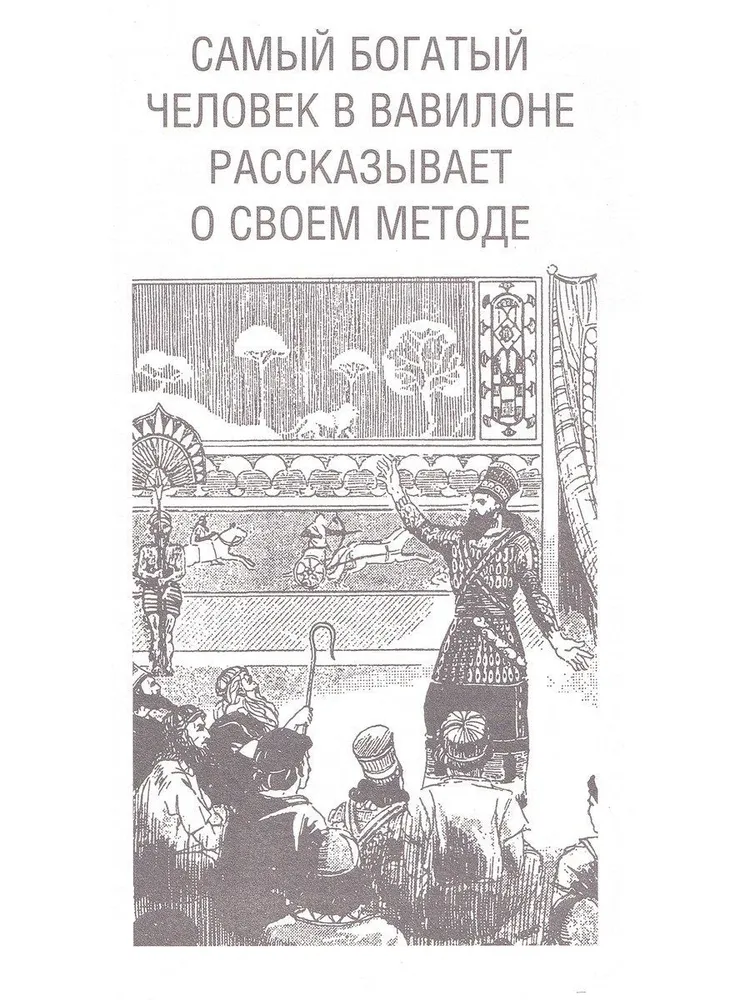 САМЫЙ БОГАТЫЙ
ЧЕЛОВЕК В ВАВИЛОНЕ
РАССКАЗЫВАЕТ
О СВОЕМ МЕТОДЕ